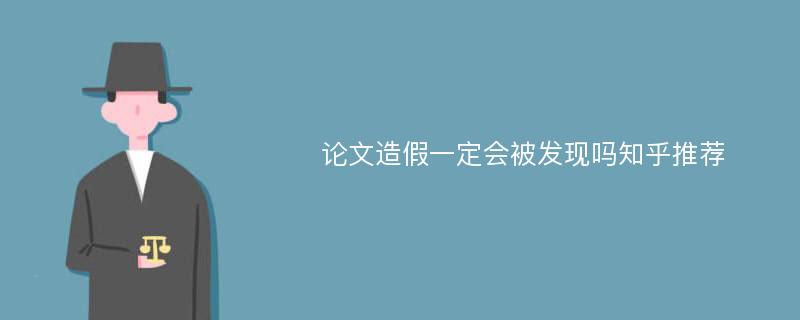 论文造假一定会被发现吗知乎推荐